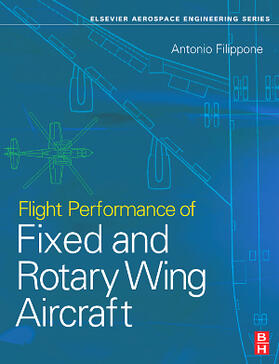 ELSEVIER AEROSPACE ENGINEERING SERIES

Antonio Filippone

Flight Performance of
Fixed and Rotary Wing Aircraft

B
H